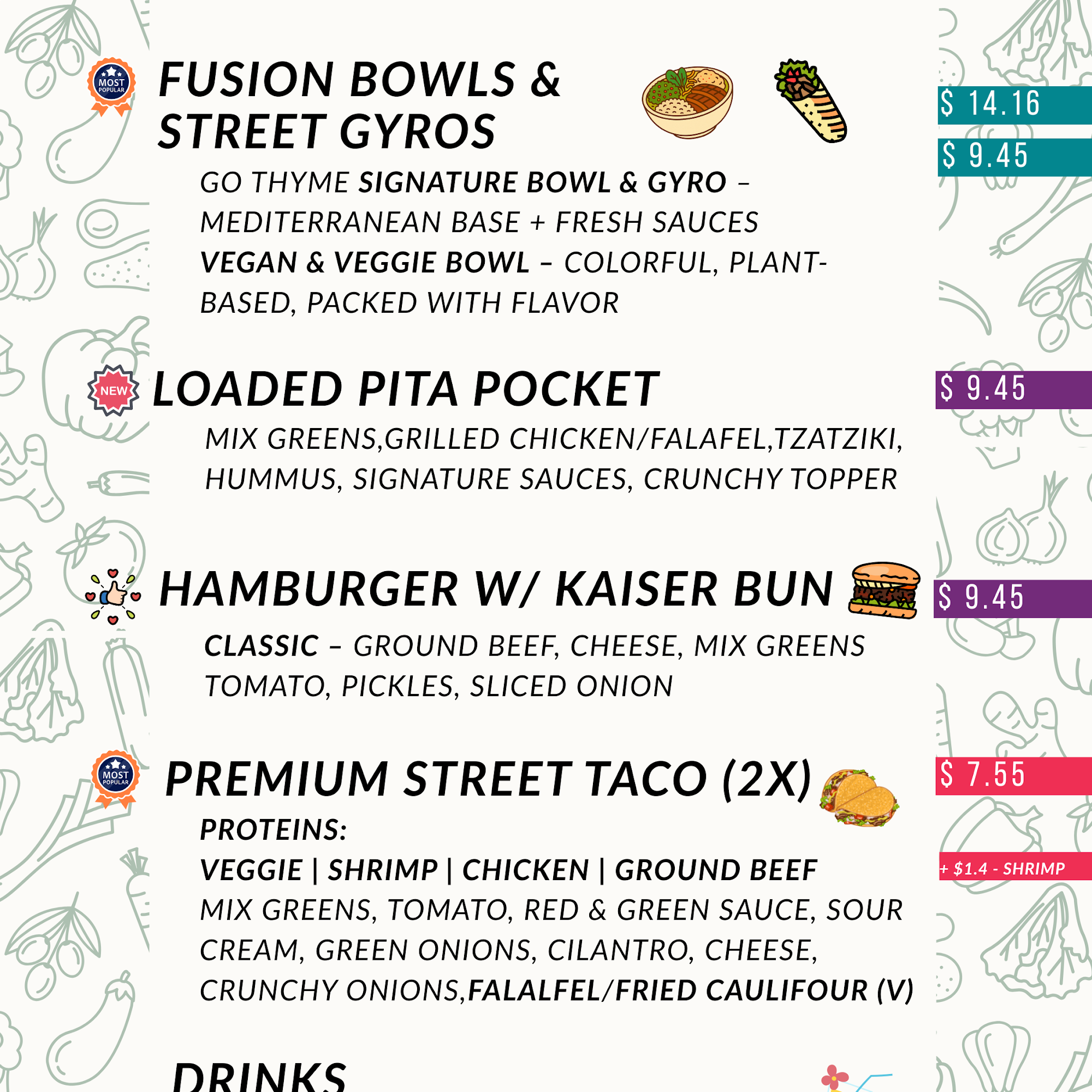 MOST POPULAR

FUSION BOWLS & STREET GYROS

$ 14.16

$ 9.45

GO THYME SIGNATURE BOWL & GYRO – MEDITERRANEAN BASE + FRESH SAUCES

VEGAN & VEGGIE BOWL – COLORFUL, PLANT-BASED, PACKED WITH FLAVOR

NEW

LOADED PITA POCKET

$ 9.45

MIX GREENS,GRILLED CHICKEN/FALAFEL,TZATZIKI, HUMMUS, SIGNATURE SAUCES, CRUNCHY TOPPER

HAMBURGER W/ KAISER BUN

$ 9.45

CLASSIC – GROUND BEEF, CHEESE, MIX GREENS TOMATO, PICKLES, SLICED ONION

MOST POPULAR

PREMIUM STREET TACO (2X)

$ 7.55

PROTEINS:

VEGGIE | SHRIMP | CHICKEN | GROUND BEEF

+ $1.4 - SHRIMP

MIX GREENS, TOMATO, RED & GREEN SAUCE, SOUR CREAM, GREEN ONIONS, CILANTRO, CHEESE, CRUNCHY ONIONS,FALALFEL/FRIED CAULIFOUR (V)

DRINKS